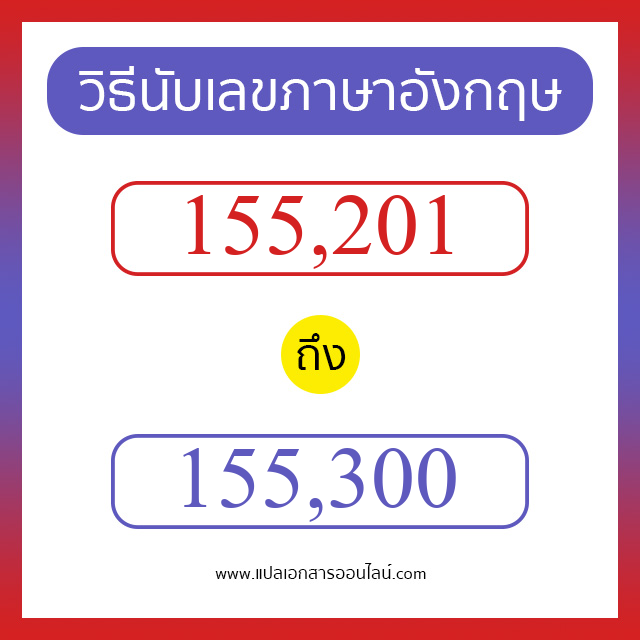 วิธีนับเลขภาษาอังกฤษ

155,201

ถึง

155,300

www.แปลเอกสารออนไลน์.com